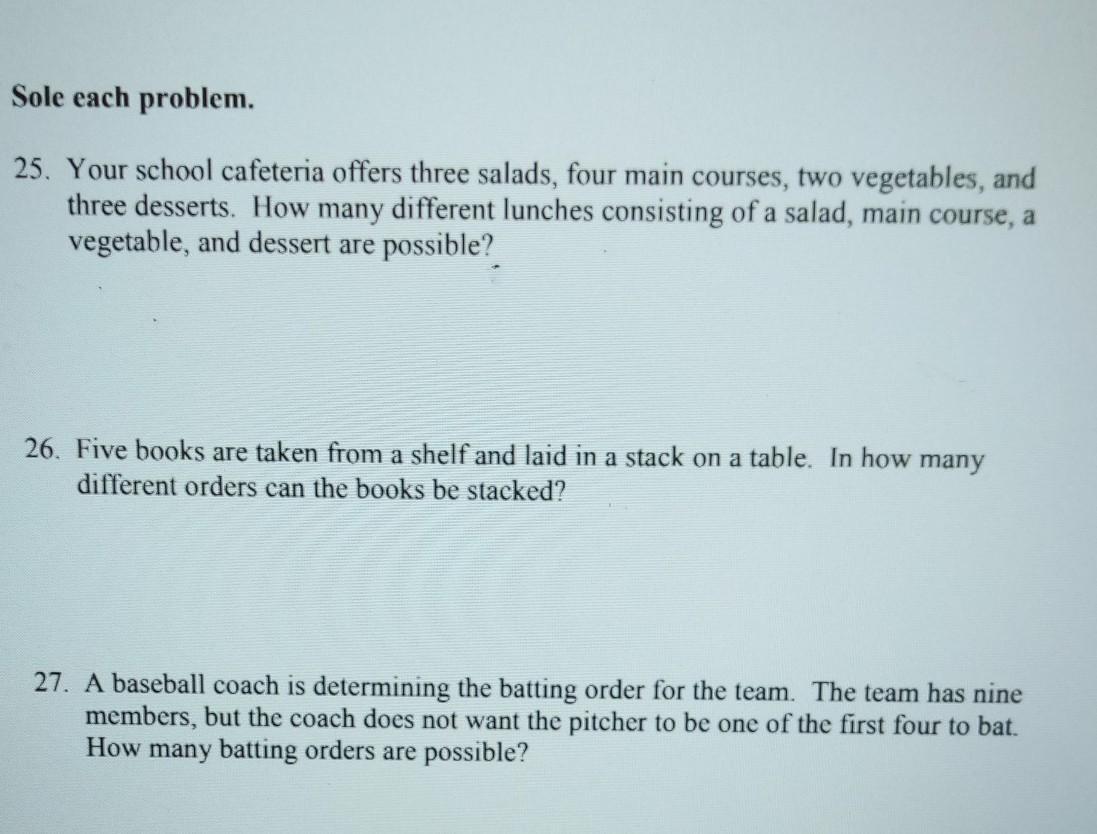 Sole each problem.

25. Your school cafeteria offers three salads, four main courses, two vegetables, and three desserts. How many different lunches consisting of a salad, main course, a vegetable, and dessert are possible?

26. Five books are taken from a shelf and laid in a stack on a table. In how many different orders can the books be stacked?

27. A baseball coach is determining the batting order for the team. The team has nine members, but the coach does not want the pitcher to be one of the first four to bat. How many batting orders are possible?